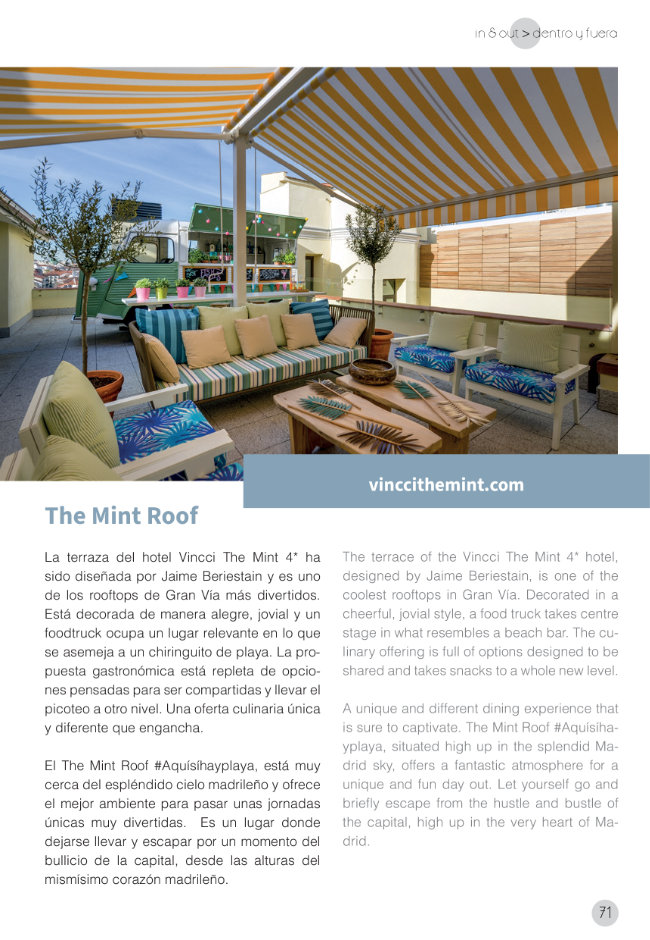 in & out > dentro y fuera

vinccithemint.com

The Mint Roof

La terraza del hotel Vincci The Mint 4* ha sido diseñada por Jaime Beriestain y es uno de los rooftops de Gran Vía más divertidos. Está decorada de manera alegre, jovial y un foodtruck ocupa un lugar relevante en lo que se asemeja a un chiringuito de playa. La propuesta gastronómica está repleta de opciones pensadas para ser compartidas y llevar el picoteo a otro nivel. Una oferta culinaria única y diferente que engancha.

El The Mint Roof #Aquísíhayplaya, está muy cerca del espléndido cielo madrileño y ofrece el mejor ambiente para pasar unas jornadas únicas muy divertidas. Es un lugar donde dejarse llevar y escapar por un momento del bullicio de la capital, desde las alturas del mismísimo corazón madrileño.

The terrace of the Vincci The Mint 4* hotel, designed by Jaime Beriestain, is one of the coolest rooftops in Gran Vía. Decorated in a cheerful, jovial style, a food truck takes centre stage in what resembles a beach bar. The culinary offering is full of options designed to be shared and takes snacks to a whole new level.

A unique and different dining experience that is sure to captivate. The Mint Roof #Aquísíhayplaya, situated high up in the splendid Madrid sky, offers a fantastic atmosphere for a unique and fun day out. Let yourself go and briefly escape from the hustle and bustle of the capital, high up in the very heart of Madrid.

71